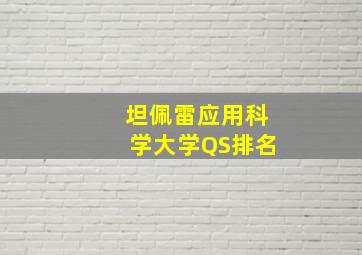 坦佩雷应用科学大学QS排名